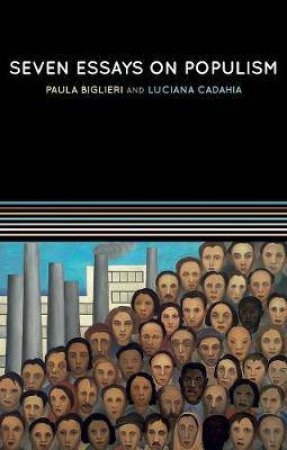 SEVEN ESSAYS ON POPULISM

PAULA BIGLIERI AND LUCIANA CADAHIA